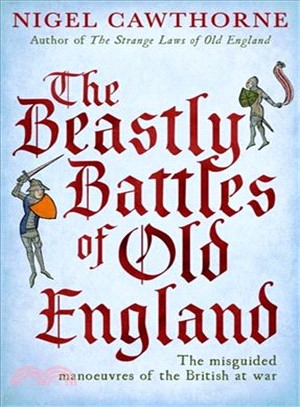 NIGEL CAWTHORNE
Author of The Strange Laws of Old England

The Beastly Battles of Old England

The misguided manoeuvres of the British at war